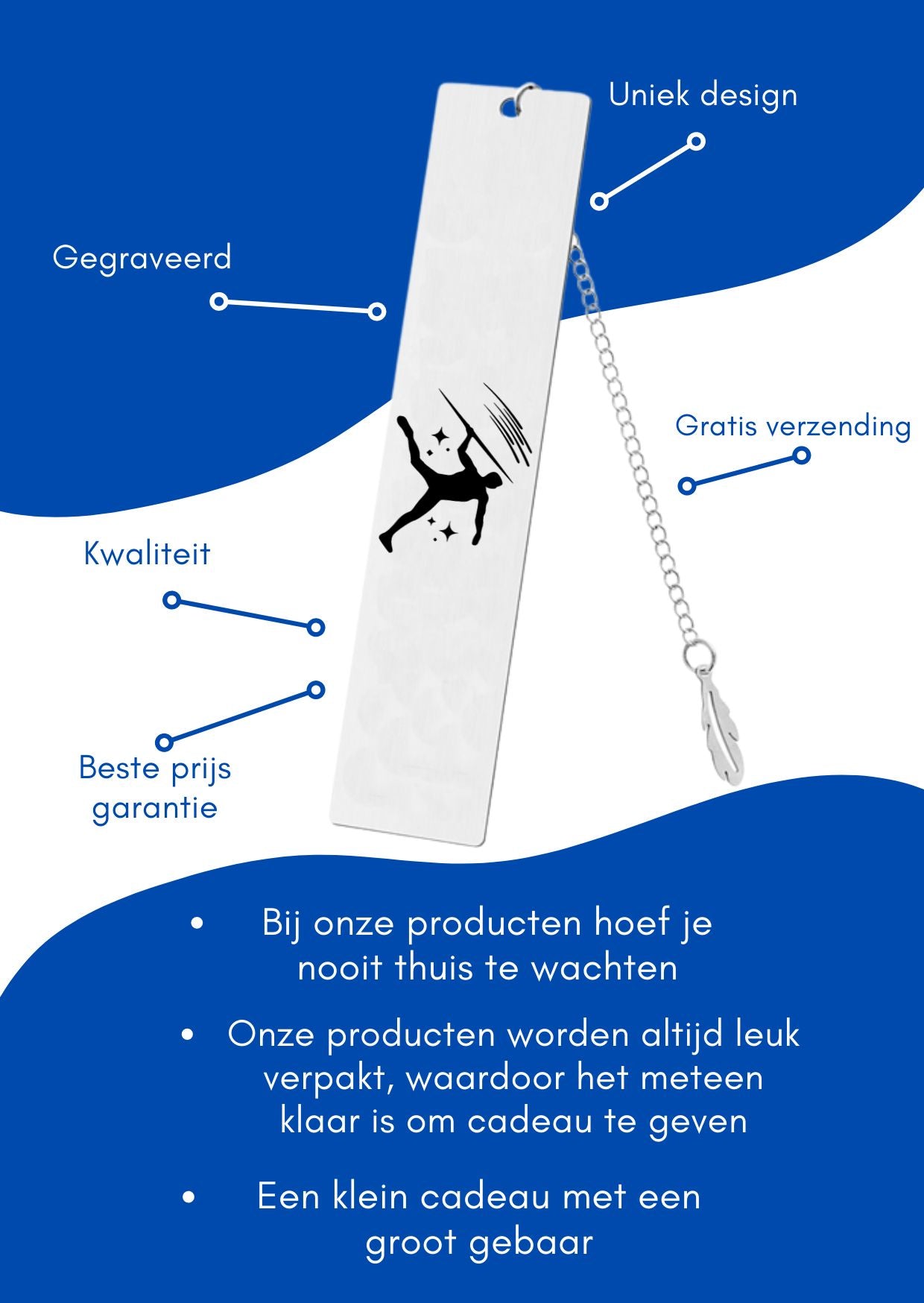 Uniek design

Gegraveerd

Gratis verzending

Kwaliteit

Beste prijs garantie

• Bij onze producten hoef je nooit thuis te wachten

• Onze producten worden altijd leuk verpakt, waardoor het meteen klaar is om cadeau te geven

• Een klein cadeau met een groot gebaar